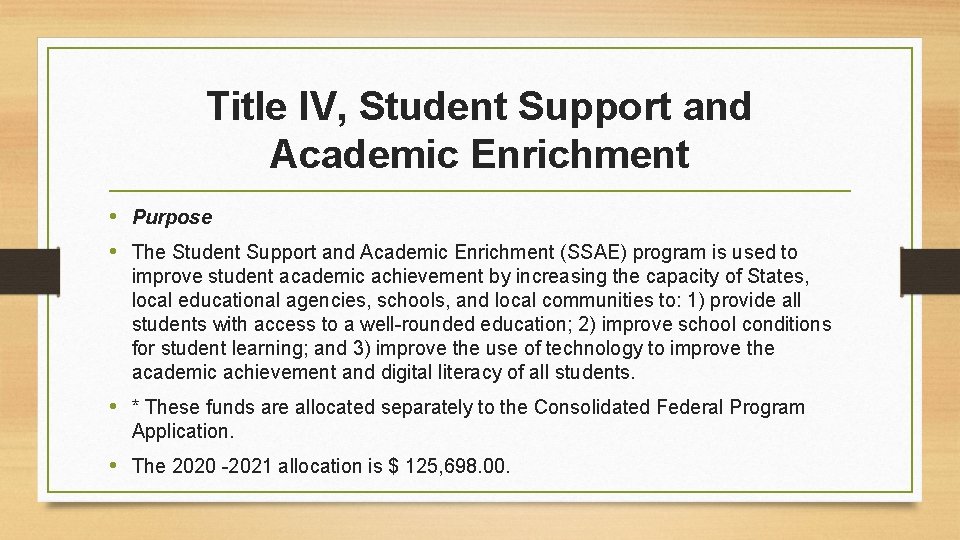 Title IV, Student Support and Academic Enrichment

• Purpose

• The Student Support and Academic Enrichment (SSAE) program is used to improve student academic achievement by increasing the capacity of States, local educational agencies, schools, and local communities to: 1) provide all students with access to a well-rounded education; 2) improve school conditions for student learning; and 3) improve the use of technology to improve the academic achievement and digital literacy of all students.

• * These funds are allocated separately to the Consolidated Federal Program Application.

• The 2020 -2021 allocation is $ 125,698.00.